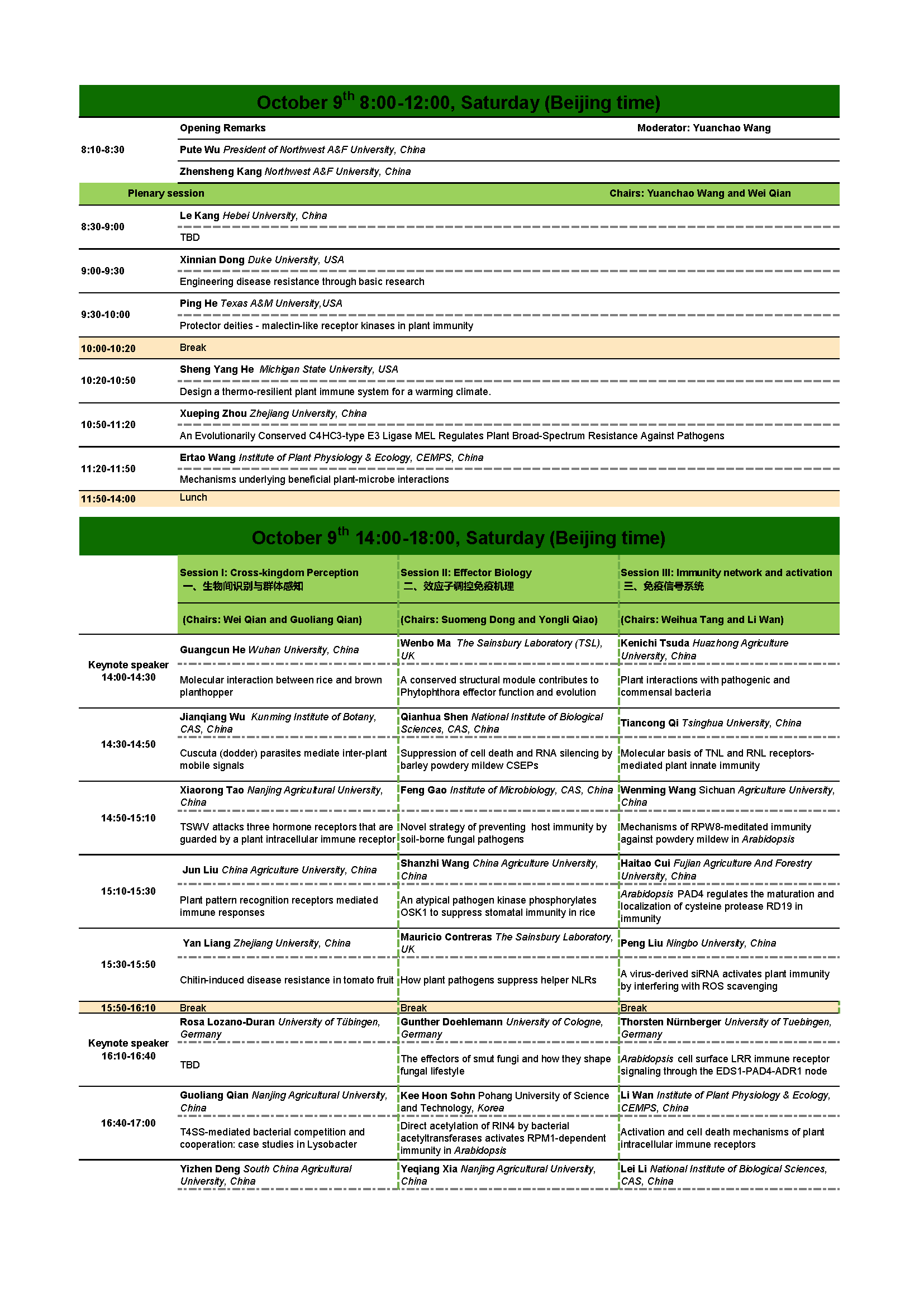 October 9$^{th}$ 8:00-12:00, Saturday (Beijing time)

| | | |
|---|---|---|
| 8:10-8:30 | Opening Remarks | Moderator: Yuanchao Wang |
| | Pute Wu President of Northwest A&F University, China | |
| | Zhensheng Kang Northwest A&F University, China | |
| Plenary session | | Chairs: Yuanchao Wang and Wei Qian |
| 8:30-9:00 | Le Kang Hebei University, China | |
| | TBD | |
| 9:00-9:30 | Xinnian Dong Duke University, USA | |
| | Engineering disease resistance through basic research | |
| 9:30-10:00 | Ping He Texas A&M University,USA | |
| | Protector deities - malectin-like receptor kinases in plant immunity | |
| 10:00-10:20 | Break | |
| 10:20-10:50 | Sheng Yang He Michigan State University, USA | |
| | Design a thermo-resilient plant immune system for a warming climate. | |
| 10:50-11:20 | Xueping Zhou Zhejiang University, China | |
| | An Evolutionarily Conserved C4HC3-type E3 Ligase MEL Regulates Plant Broad-Spectrum Resistance Against Pathogens | |
| 11:20-11:50 | Ertao Wang Institute of Plant Physiology & Ecology, CEMPS, China | |
| | Mechanisms underlying beneficial plant-microbe interactions | |
| 11:50-14:00 | Lunch | |

October 9$^{th}$ 14:00-18:00, Saturday (Beijing time)

| | Session I: Cross-kingdom Perception 一、生物间识别与群体感知 | Session II: Effector Biology 二、效应子调控免疫机理 | Session III: Immunity network and activation 三、免疫信号系统 |
|---|---|---|---|
| | (Chairs: Wei Qian and Guoliang Qian) | (Chairs: Suomeng Dong and Yongli Qiao) | (Chairs: Weihua Tang and Li Wan) |
| Keynote speaker 14:00-14:30 | Guangcun He Wuhan University, China | Wenbo Ma The Sainsbury Laboratory (TSL), UK | Kenichi Tsuda Huazhong Agriculture University, China |
| | Molecular interaction between rice and brown planthopper | A conserved structural module contributes to Phytophthora effector function and evolution | Plant interactions with pathogenic and commensal bacteria |
| 14:30-14:50 | Jianqiang Wu Kunming Institute of Botany, CAS, China | Qianhua Shen National Institute of Biological Sciences, CAS, China | Tiancong Qi Tsinghua University, China |
| | Cuscuta (dodder) parasites mediate inter-plant mobile signals | Suppression of cell death and RNA silencing by barley powdery mildew CSEPs | Molecular basis of TNL and RNL receptors-mediated plant innate immunity |
| 14:50-15:10 | Xiaorong Tao Nanjing Agricultural University, China | Feng Gao Institute of Microbiology, CAS, China | Wenming Wang Sichuan Agriculture University, China |
| | TSWV attacks three hormone receptors that are guarded by a plant intracellular immune receptor | Novel strategy of preventing host immunity by soil-borne fungal pathogens | Mechanisms of RPW8-meditated immunity against powdery mildew in Arabidopsis |
| 15:10-15:30 | Jun Liu China Agriculture University, China | Shanzhi Wang China Agriculture University, China | Haitao Cui Fujian Agriculture And Forestry University, China |
| | Plant pattern recognition receptors mediated immune responses | An atypical pathogen kinase phosphorylates OSK1 to suppress stomatal immunity in rice | Arabidopsis PAD4 regulates the maturation and localization of cysteine protease RD19 in immunity |
| 15:30-15:50 | Yan Liang Zhejiang University, China | Mauricio Contreras The Sainsbury Laboratory, UK | Peng Liu Ningbo University, China |
| | Chitin-induced disease resistance in tomato fruit | How plant pathogens suppress helper NLRs | A virus-derived siRNA activates plant immunity by interfering with ROS scavenging |
| 15:50-16:10 | Break | Break | Break |
| Keynote speaker 16:10-16:40 | Rosa Lozano-Duran University of Tübingen, Germany | Gunther Doehlemann University of Cologne, Germany | Thorsten Nürnberger University of Tuebingen, Germany |
| | TBD | The effectors of smut fungi and how they shape fungal lifestyle | Arabidopsis cell surface LRR immune receptor signaling through the EDS1-PAD4-ADR1 node |
| 16:40-17:00 | Guoliang Qian Nanjing Agricultural University, China | Kee Hoon Sohn Pohang University of Science and Technology, Korea | Li Wan Institute of Plant Physiology & Ecology, CEMPS, China |
| | T4SS-mediated bacterial competition and cooperation: case studies in Lysobacter | Direct acetylation of RIN4 by bacterial acetyltransferases activates RPM1-dependent immunity in Arabidopsis | Activation and cell death mechanisms of plant intracellular immune receptors |
| | Yizhen Deng South China Agricultural University, China | Yeqiang Xia Nanjing Agricultural University, China | Lei Li National Institute of Biological Sciences, CAS, China |